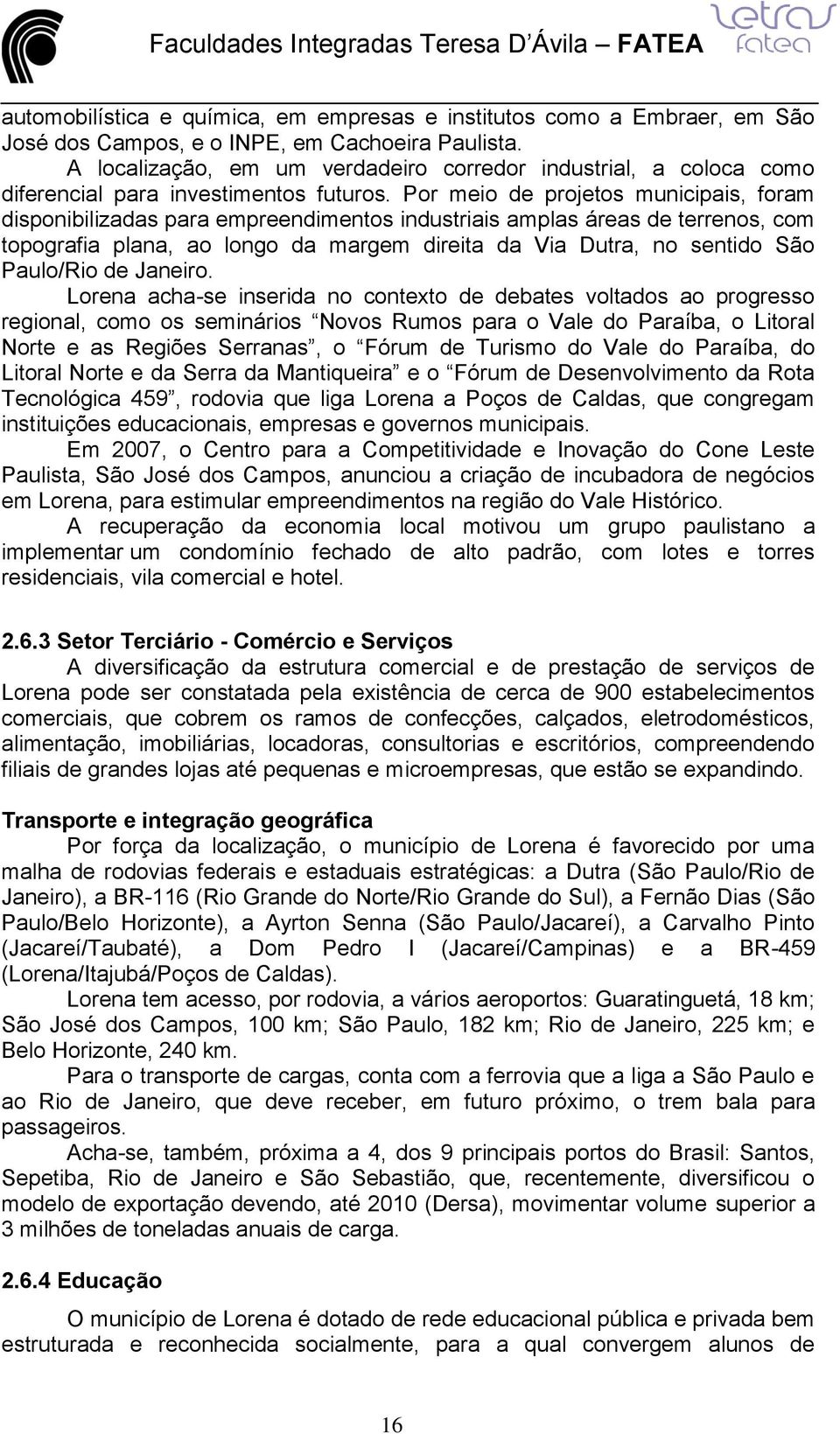 Faculdades Integradas Teresa D’Ávila – FATEA

letras fatea

automobilística e química, em empresas e institutos como a Embraer, em São José dos Campos, e o INPE, em Cachoeira Paulista.

A localização, em um verdadeiro corredor industrial, a coloca como diferencial para investimentos futuros. Por meio de projetos municipais, foram disponibilizadas para empreendimentos industriais amplas áreas de terrenos, com topografia plana, ao longo da margem direita da Via Dutra, no sentido São Paulo/Rio de Janeiro.

Lorena acha-se inserida no contexto de debates voltados ao progresso regional, como os seminários “Novos Rumos para o Vale do Paraíba, o Litoral Norte e as Regiões Serranas”, o “Fórum de Turismo do Vale do Paraíba, do Litoral Norte e da Serra da Mantiqueira” e o “Fórum de Desenvolvimento da Rota Tecnológica 459”, rodovia que liga Lorena a Poços de Caldas, que congregam instituições educacionais, empresas e governos municipais.

Em 2007, o Centro para a Competitividade e Inovação do Cone Leste Paulista, São José dos Campos, anunciou a criação de incubadora de negócios em Lorena, para estimular empreendimentos na região do Vale Histórico.

A recuperação da economia local motivou um grupo paulistano a implementar um condomínio fechado de alto padrão, com lotes e torres residenciais, vila comercial e hotel.

2.6.3 Setor Terciário - Comércio e Serviços

A diversificação da estrutura comercial e de prestação de serviços de Lorena pode ser constatada pela existência de cerca de 900 estabelecimentos comerciais, que cobrem os ramos de confecções, calçados, eletrodomésticos, alimentação, imobiliárias, locadoras, consultorias e escritórios, compreendendo filiais de grandes lojas até pequenas e microempresas, que estão se expandindo.

Transporte e integração geográfica

Por força da localização, o município de Lorena é favorecido por uma malha de rodovias federais e estaduais estratégicas: a Dutra (São Paulo/Rio de Janeiro), a BR-116 (Rio Grande do Norte/Rio Grande do Sul), a Fernão Dias (São Paulo/Belo Horizonte), a Ayrton Senna (São Paulo/Jacareí), a Carvalho Pinto (Jacareí/Taubaté), a Dom Pedro I (Jacareí/Campinas) e a BR-459 (Lorena/Itajubá/Poços de Caldas).

Lorena tem acesso, por rodovia, a vários aeroportos: Guaratinguetá, 18 km; São José dos Campos, 100 km; São Paulo, 182 km; Rio de Janeiro, 225 km; e Belo Horizonte, 240 km.

Para o transporte de cargas, conta com a ferrovia que a liga a São Paulo e ao Rio de Janeiro, que deve receber, em futuro próximo, o trem bala para passageiros.

Acha-se, também, próxima a 4, dos 9 principais portos do Brasil: Santos, Sepetiba, Rio de Janeiro e São Sebastião, que, recentemente, diversificou o modelo de exportação devendo, até 2010 (Dersa), movimentar volume superior a 3 milhões de toneladas anuais de carga.

2.6.4 Educação

O município de Lorena é dotado de rede educacional pública e privada bem estruturada e reconhecida socialmente, para a qual convergem alunos de

16